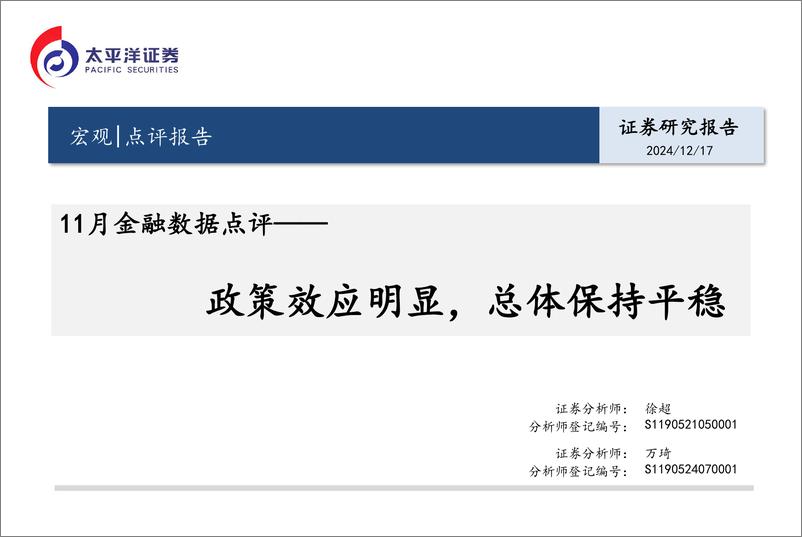 太平洋证券
PACIFIC SECURITIES

宏观|点评报告

证券研究报告
2024/12/17

11月金融数据点评——

政策效应明显，总体保持平稳

证券分析师： 徐超
分析师登记编号： S1190521050001

证券分析师： 万琦
分析师登记编号： S1190524070001